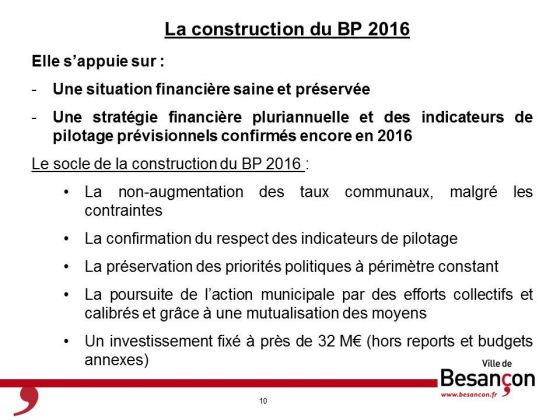 La construction du BP 2016

Elle s'appuie sur :

- Une situation financière saine et préservée

- Une stratégie financière pluriannuelle et des indicateurs de pilotage prévisionnels confirmés encore en 2016

Le socle de la construction du BP 2016 :

• La non-augmentation des taux communaux, malgré les contraintes

• La confirmation du respect des indicateurs de pilotage

• La préservation des priorités politiques à périmètre constant

• La poursuite de l'action municipale par des efforts collectifs et calibrés et grâce à une mutualisation des moyens

• Un investissement fixé à près de 32 M€ (hors reports et budgets annexes)

Ville de Besançon www.besancon.fr

10